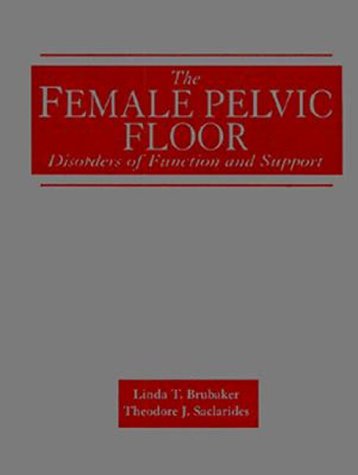 The
FEMALE PELVIC
FLOOR
Disorders of Function and Support

Linda T. Brubaker
Theodore J. Saclarides